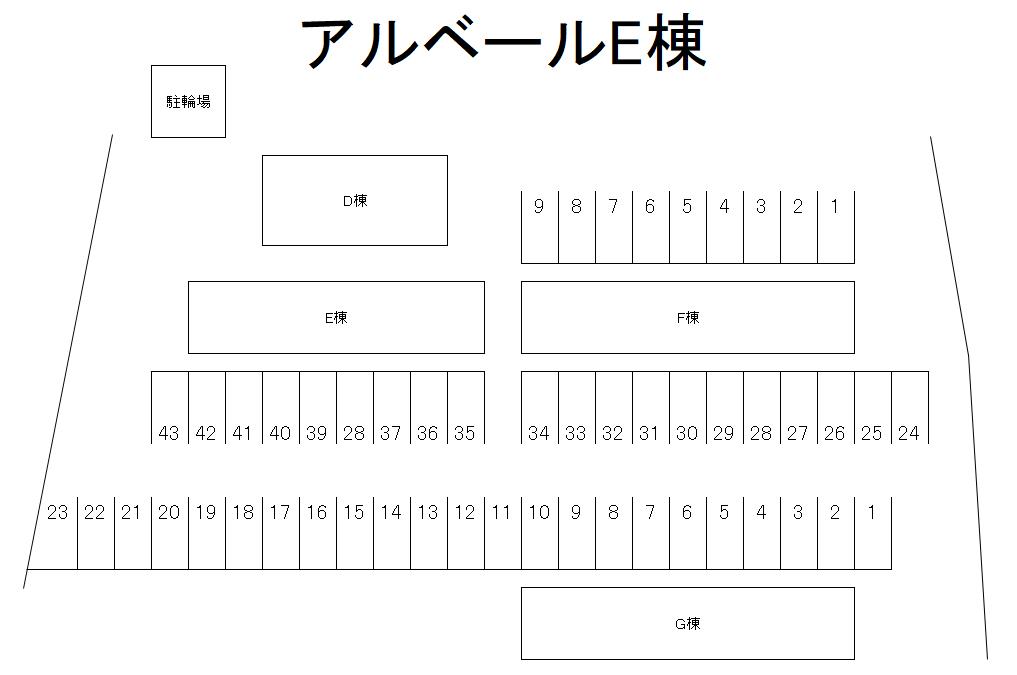 アルベールE棟

駐輪場

D棟

9 8 7 6 5 4 3 2 1

E棟

F棟

43 42 41 40 39 28 37 36 35

34 33 32 31 30 29 28 27 26 25 24

23 22 21 20 19 18 17 16 15 14 13 12 11 10 9 8 7 6 5 4 3 2 1

G棟